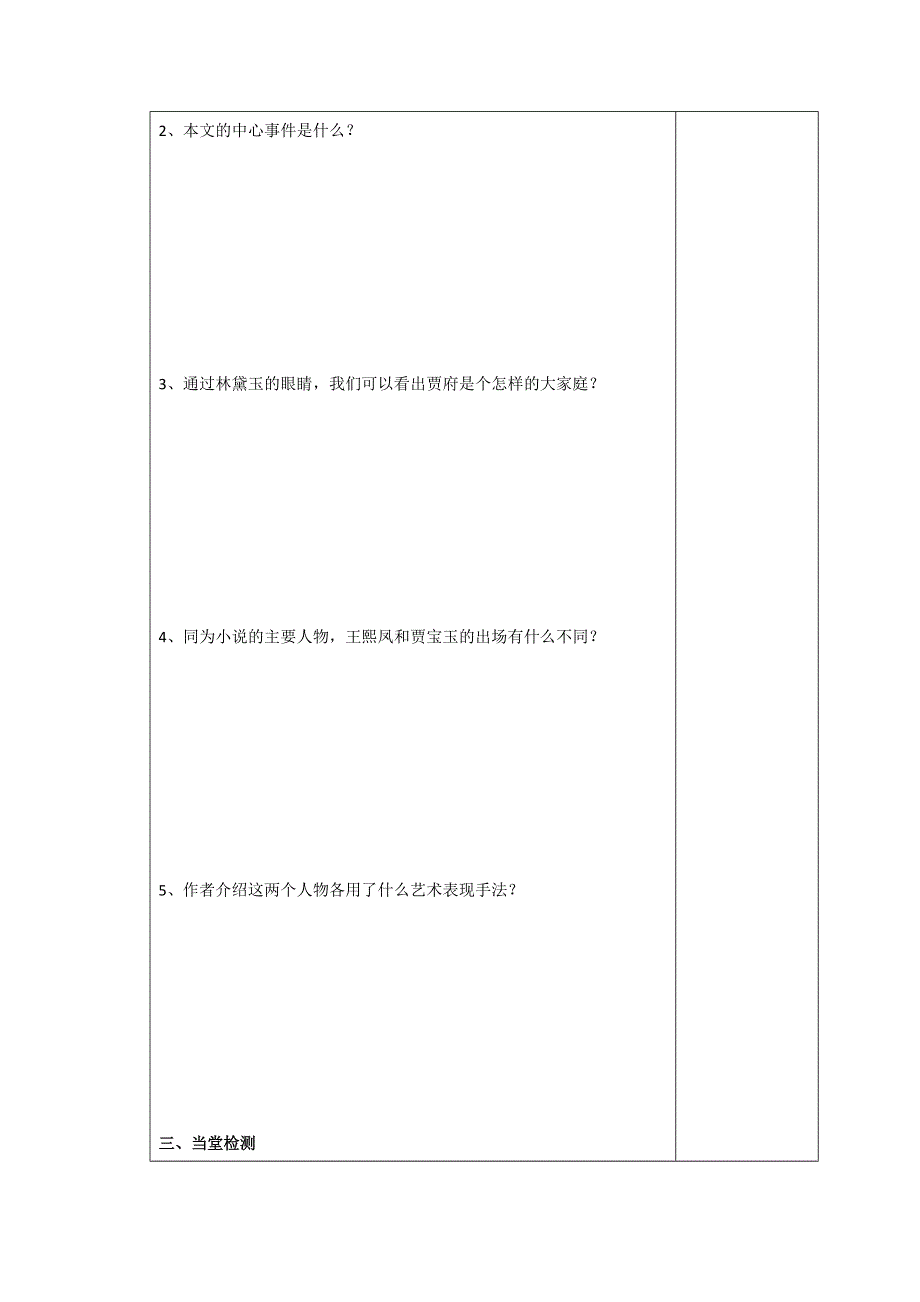 2、本文的中心事件是什么？

3、通过林黛玉的眼睛，我们可以看出贾府是个怎样的大家庭？

4、同为小说的主要人物，王熙凤和贾宝玉的出场有什么不同？

5、作者介绍这两个人物各用了什么艺术表现手法？

三、当堂检测